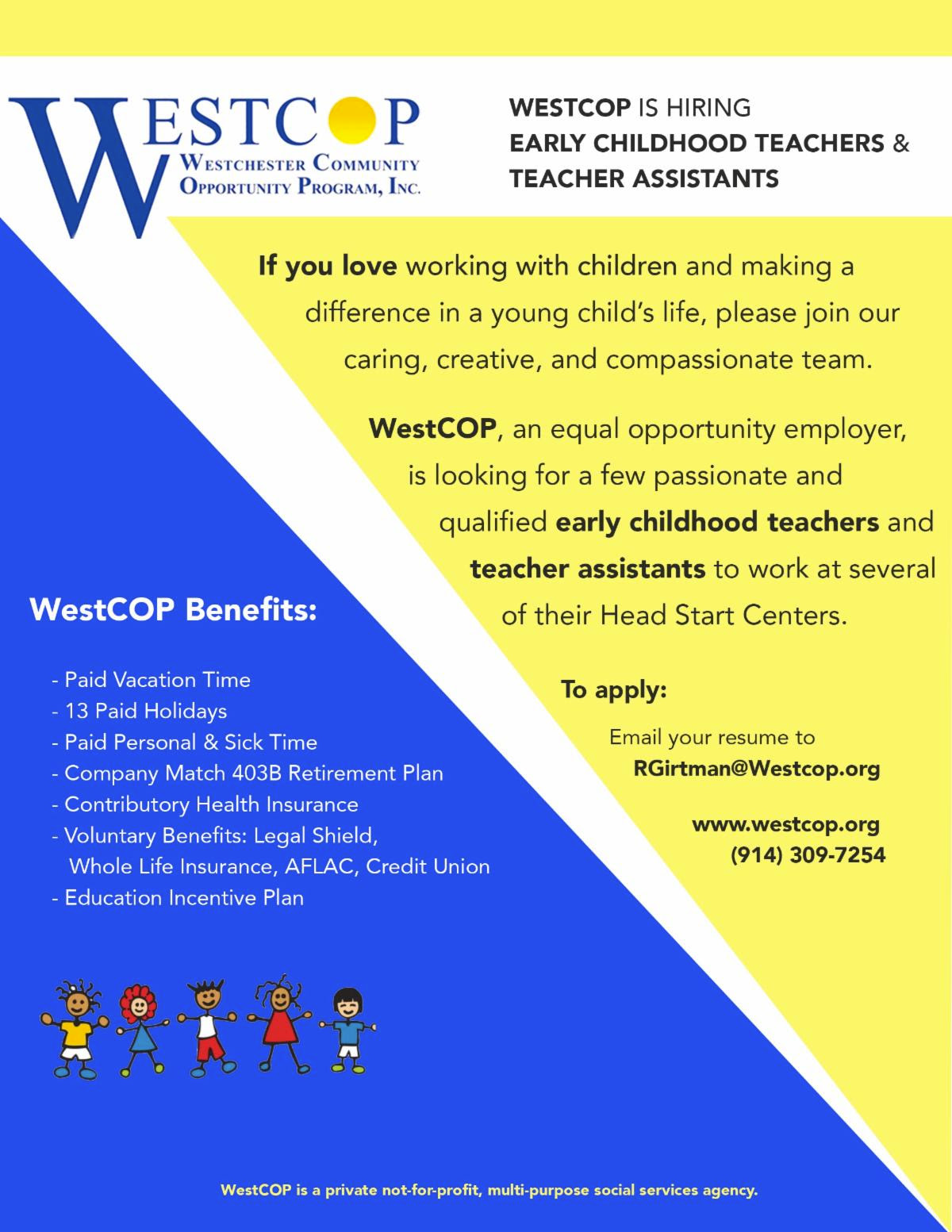 WESTCOP
WESTCHESTER COMMUNITY OPPORTUNITY PROGRAM, INC.

WESTCOP IS HIRING
EARLY CHILDHOOD TEACHERS & TEACHER ASSISTANTS

If you love working with children and making a difference in a young child's life, please join our caring, creative, and compassionate team.

WestCOP, an equal opportunity employer, is looking for a few passionate and qualified early childhood teachers and teacher assistants to work at several of their Head Start Centers.

WestCOP Benefits:

- Paid Vacation Time
- 13 Paid Holidays
- Paid Personal & Sick Time
- Company Match 403B Retirement Plan
- Contributory Health Insurance
- Voluntary Benefits: Legal Shield, Whole Life Insurance, AFLAC, Credit Union
- Education Incentive Plan

To apply:

Email your resume to
RGirtman@Westcop.org

www.westcop.org
(914) 309-7254

WestCOP is a private not-for-profit, multi-purpose social services agency.